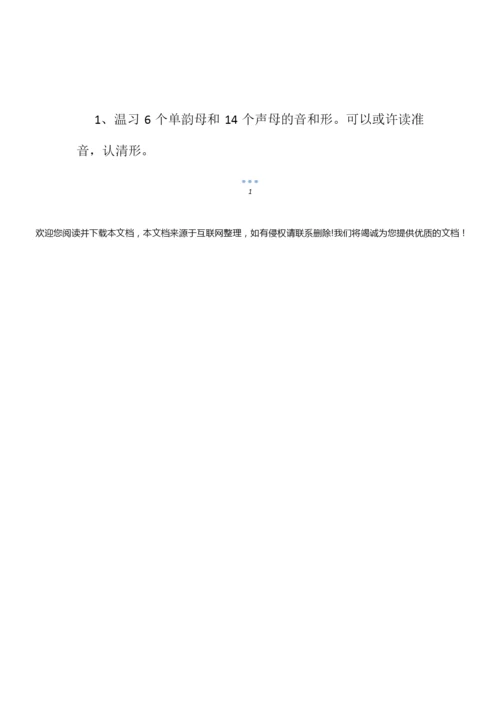 1、温习 6 个单韵母和 14 个声母的音和形。可以或许读准音，认清形。

1

欢迎您阅读并下载本文档，本文档来源于互联网整理，如有侵权请联系删除!我们将竭诚为您提供优质的文档！